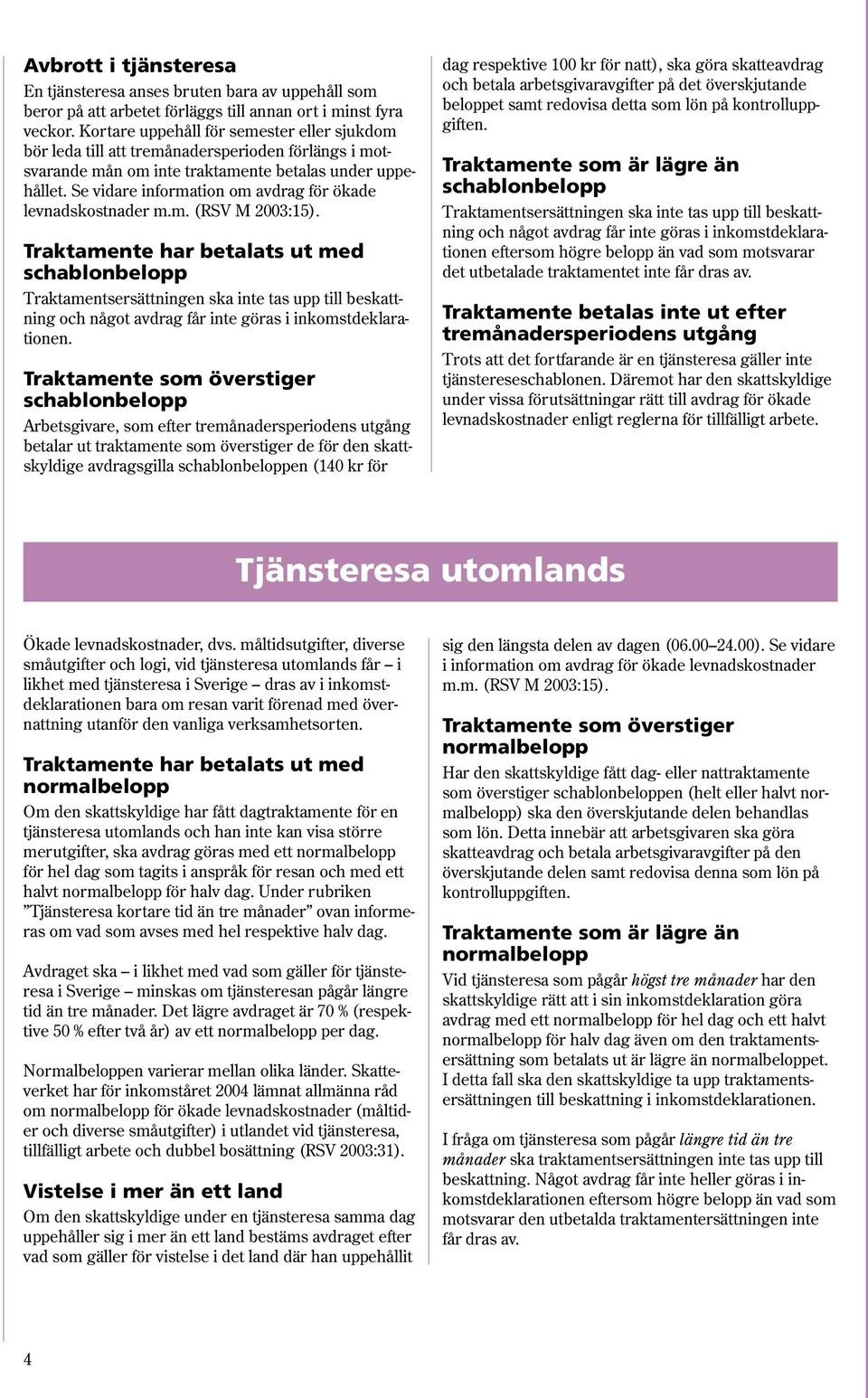 Avbrott i tjänsteresa

En tjänsteresa anses bruten bara av uppehåll som beror på att arbetet förläggs till annan ort i minst fyra veckor. Kortare uppehåll för semester eller sjukdom bör leda till att tremånadersperioden förlängs i motsvarande mån om inte traktamente betalas under uppehållet. Se vidare information om avdrag för ökade levnadskostnader m.m. (RSV M 2003:15).

Traktamente har betalats ut med schablonbelopp

Traktamentsersättningen ska inte tas upp till beskattning och något avdrag får inte göras i inkomstdeklarationen.

Traktamente som överstiger schablonbelopp

Arbetsgivare, som efter tremånadersperiodens utgång betalar ut traktamente som överstiger de för den skattskyldige avdragsgilla schablonbeloppen (140 kr för dag respektive 100 kr för natt), ska göra skatteavdrag och betala arbetsgivaravgifter på det överskjutande beloppet samt redovisa detta som lön på kontrolluppgiften.

Traktamente som är lägre än schablonbelopp

Traktamentsersättningen ska inte tas upp till beskattning och något avdrag får inte göras i inkomstdeklarationen eftersom högre belopp än vad som motsvarar det utbetalade traktamentet inte får dras av.

Traktamente betalas inte ut efter tremånadersperiodens utgång

Trots att det fortfarande är en tjänsteresa gäller inte tjänstereseschablonen. Däremot har den skattskyldige under vissa förutsättningar rätt till avdrag för ökade levnadskostnader enligt reglerna för tillfälligt arbete.

Tjänsteresa utomlands

Ökade levnadskostnader, dvs. måltidsutgifter, diverse småutgifter och logi, vid tjänsteresa utomlands får – i likhet med tjänsteresa i Sverige – dras av i inkomstdeklarationen bara om resan varit förenad med övernattning utanför den vanliga verksamhetsorten.

Traktamente har betalats ut med normalbelopp

Om den skattskyldige har fått dagtraktamente för en tjänsteresa utomlands och han inte kan visa större merutgifter, ska avdrag göras med ett normalbelopp för hel dag som tagits i anspråk för resan och med ett halvt normalbelopp för halv dag. Under rubriken ”Tjänsteresa kortare tid än tre månader” ovan informeras om vad som avses med hel respektive halv dag.

Avdraget ska – i likhet med vad som gäller för tjänsteresa i Sverige – minskas om tjänsteresan pågår längre tid än tre månader. Det lägre avdraget är 70 % (respektive 50 % efter två år) av ett normalbelopp per dag.

Normalbeloppen varierar mellan olika länder. Skatteverket har för inkomståret 2004 lämnat allmänna råd om normalbelopp för ökade levnadskostnader (måltider och diverse småutgifter) i utlandet vid tjänsteresa, tillfälligt arbete och dubbel bosättning (RSV 2003:31).

Vistelse i mer än ett land

Om den skattskyldige under en tjänsteresa samma dag uppehåller sig i mer än ett land bestäms avdraget efter vad som gäller för vistelse i det land där han uppehållit sig den längsta delen av dagen (06.00–24.00). Se vidare i information om avdrag för ökade levnadskostnader m.m. (RSV M 2003:15).

Traktamente som överstiger normalbelopp

Har den skattskyldige fått dag- eller nattraktamente som överstiger schablonbeloppen (helt eller halvt normalbelopp) ska den överskjutande delen behandlas som lön. Detta innebär att arbetsgivaren ska göra skatteavdrag och betala arbetsgivaravgifter på den överskjutande delen samt redovisa denna som lön på kontrolluppgiften.

Traktamente som är lägre än normalbelopp

Vid tjänsteresa som pågår högst tre månader har den skattskyldige rätt att i sin inkomstdeklaration göra avdrag med ett normalbelopp för hel dag och ett halvt normalbelopp för halv dag även om den traktamentsersättning som betalats ut är lägre än normalbeloppet. I detta fall ska den skattskyldige ta upp traktamentsersättningen till beskattning i inkomstdeklarationen.

I fråga om tjänsteresa som pågår längre tid än tre månader ska traktamentsersättningen inte tas upp till beskattning. Något avdrag får inte heller göras i inkomstdeklarationen eftersom högre belopp än vad som motsvarar den utbetalda traktamentersättningen inte får dras av.

4